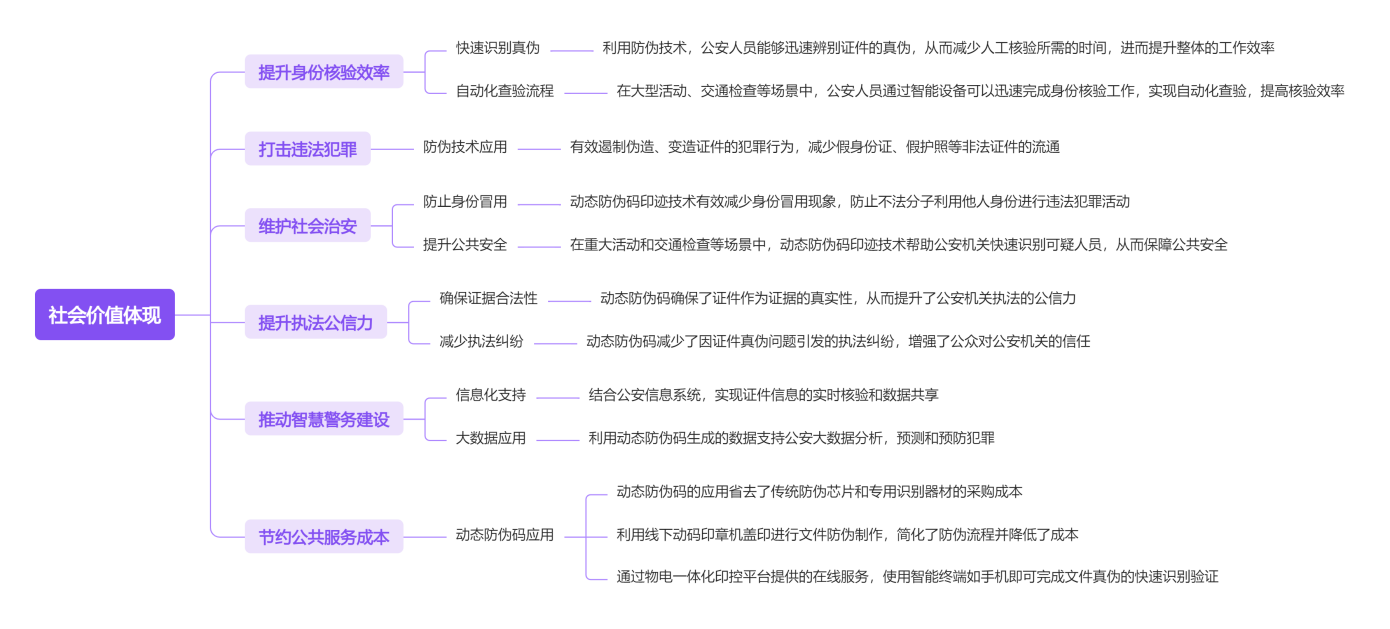 社会价值体现

提升身份核验效率

快速识别真伪

利用防伪技术，公安人员能够迅速辨别证件的真伪，从而减少人工核验所需的时间，进而提升整体的工作效率

自动化查验流程

在大型活动、交通检查等场景中，公安人员通过智能设备可以迅速完成身份核验工作，实现自动化查验，提高核验效率

打击违法犯罪

防伪技术应用

有效遏制伪造、变造证件的犯罪行为，减少假身份证、假护照等非法证件的流通

维护社会治安

防止身份冒用

动态防伪码印迹技术有效减少身份冒用现象，防止不法分子利用他人身份进行违法犯罪活动

提升公共安全

在重大活动和交通检查等场景中，动态防伪码印迹技术帮助公安机关快速识别可疑人员，从而保障公共安全

提升执法公信力

确保证据合法性

动态防伪码确保了证件作为证据的真实性，从而提升了公安机关执法的公信力

减少执法纠纷

动态防伪码减少了因证件真伪问题引发的执法纠纷，增强了公众对公安机关的信任

推动智慧警务建设

信息化支持

结合公安信息系统，实现证件信息的实时核验和数据共享

大数据应用

利用动态防伪码生成的数据支持公安大数据分析，预测和预防犯罪

节约公共服务成本

动态防伪码应用

动态防伪码的应用省去了传统防伪芯片和专用识别器材的采购成本

利用线下动码印章机盖印进行文件防伪制作，简化了防伪流程并降低了成本

通过物电一体化印控平台提供的在线服务，使用智能终端如手机即可完成文件真伪的快速识别验证